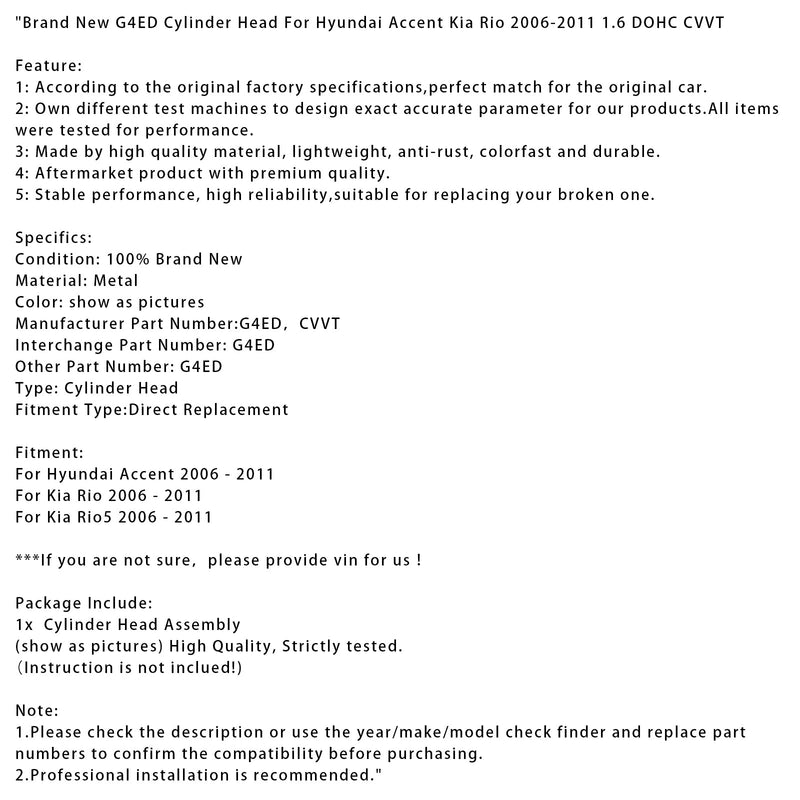 "Brand New G4ED Cylinder Head For Hyundai Accent Kia Rio 2006-2011 1.6 DOHC CVVT

Feature:
1: According to the original factory specifications,perfect match for the original car.
2: Own different test machines to design exact accurate parameter for our products.All items were tested for performance.
3: Made by high quality material, lightweight, anti-rust, colorfast and durable.
4: Aftermarket product with premium quality.
5: Stable performance, high reliability,suitable for replacing your broken one.

Specifics:
Condition: 100% Brand New
Material: Metal
Color: show as pictures
Manufacturer Part Number:G4ED, CVVT
Interchange Part Number: G4ED
Other Part Number: G4ED
Type: Cylinder Head
Fitment Type:Direct Replacement

Fitment:
For Hyundai Accent 2006 - 2011
For Kia Rio 2006 - 2011
For Kia Rio5 2006 - 2011

***If you are not sure, please provide vin for us !

Package Include:
1x Cylinder Head Assembly
(show as pictures) High Quality, Strictly tested.
(Instruction is not inclued!)

Note:
1.Please check the description or use the year/make/model check finder and replace part numbers to confirm the compatibility before purchasing.
2.Professional installation is recommended."